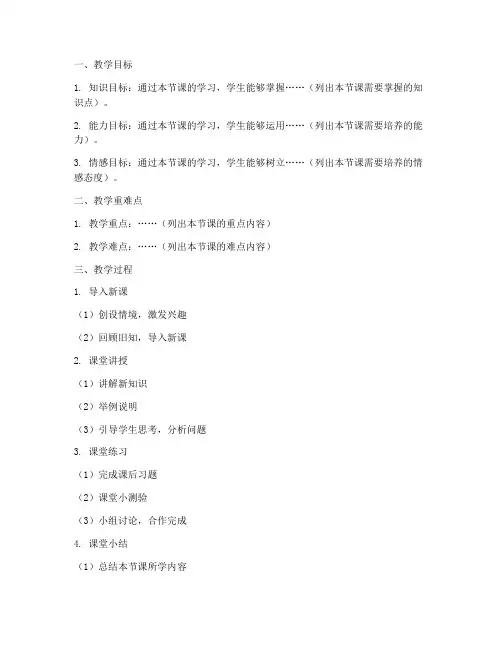 一、教学目标

1. 知识目标：通过本节课的学习，学生能够掌握……（列出本节课需要掌握的知识点）。

2. 能力目标：通过本节课的学习，学生能够运用……（列出本节课需要培养的能力）。

3. 情感目标：通过本节课的学习，学生能够树立……（列出本节课需要培养的情感态度）。

二、教学重难点

1. 教学重点：……（列出本节课的重点内容）

2. 教学难点：……（列出本节课的难点内容）

三、教学过程

1. 导入新课

（1）创设情境，激发兴趣

（2）回顾旧知，导入新课

2. 课堂讲授

（1）讲解新知识

（2）举例说明

（3）引导学生思考，分析问题

3. 课堂练习

（1）完成课后习题

（2）课堂小测验

（3）小组讨论，合作完成

4. 课堂小结

（1）总结本节课所学内容